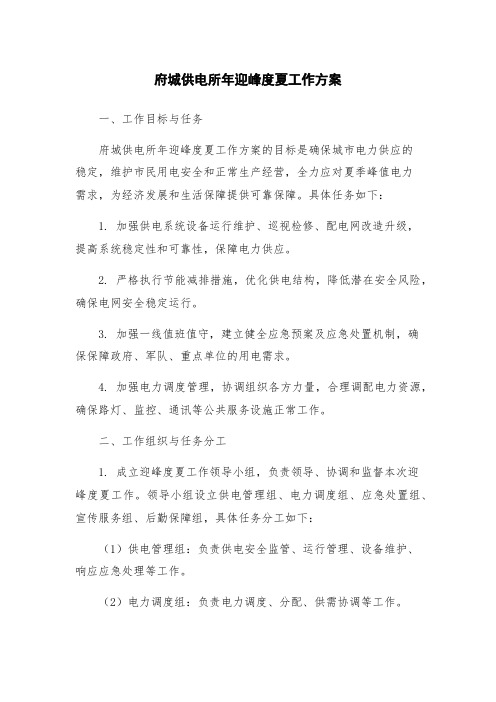 府城供电所年迎峰度夏工作方案

一、工作目标与任务

府城供电所年迎峰度夏工作方案的目标是确保城市电力供应的稳定，维护市民用电安全和正常生产经营，全力应对夏季峰值电力需求，为经济发展和生活保障提供可靠保障。具体任务如下：

1. 加强供电系统设备运行维护、巡视检修、配电网改造升级，提高系统稳定性和可靠性，保障电力供应。

2. 严格执行节能减排措施，优化供电结构，降低潜在安全风险，确保电网安全稳定运行。

3. 加强一线值班值守，建立健全应急预案及应急处置机制，确保保障政府、军队、重点单位的用电需求。

4. 加强电力调度管理，协调组织各方力量，合理调配电力资源，确保路灯、监控、通讯等公共服务设施正常工作。

二、工作组织与任务分工

1. 成立迎峰度夏工作领导小组，负责领导、协调和监督本次迎峰度夏工作。领导小组设立供电管理组、电力调度组、应急处置组、宣传服务组、后勤保障组，具体任务分工如下：

（1）供电管理组：负责供电安全监管、运行管理、设备维护、响应应急处理等工作。

（2）电力调度组：负责电力调度、分配、供需协调等工作。